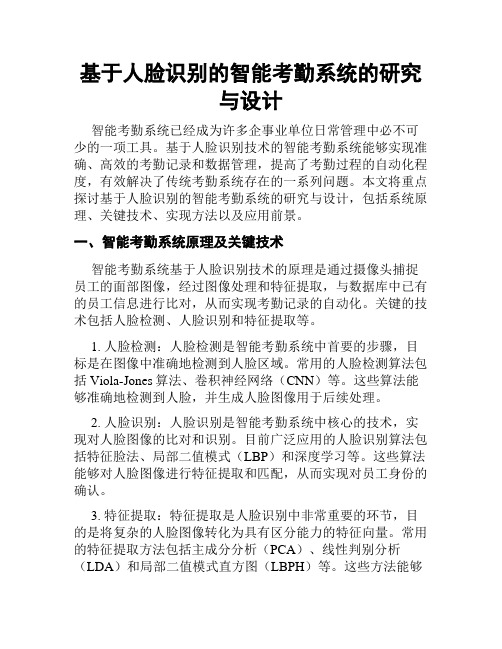 基于人脸识别的智能考勤系统的研究与设计

智能考勤系统已经成为许多企事业单位日常管理中必不可少的一项工具。基于人脸识别技术的智能考勤系统能够实现准确、高效的考勤记录和数据管理，提高了考勤过程的自动化程度，有效解决了传统考勤系统存在的一系列问题。本文将重点探讨基于人脸识别的智能考勤系统的研究与设计，包括系统原理、关键技术、实现方法以及应用前景。

一、智能考勤系统原理及关键技术

智能考勤系统基于人脸识别技术的原理是通过摄像头捕捉员工的面部图像，经过图像处理和特征提取，与数据库中已有的员工信息进行比对，从而实现考勤记录的自动化。关键的技术包括人脸检测、人脸识别和特征提取等。

1. 人脸检测：人脸检测是智能考勤系统中首要的步骤，目标是在图像中准确地检测到人脸区域。常用的人脸检测算法包括 Viola-Jones 算法、卷积神经网络（CNN）等。这些算法能够准确地检测到人脸，并生成人脸图像用于后续处理。

2. 人脸识别：人脸识别是智能考勤系统中核心的技术，实现对人脸图像的比对和识别。目前广泛应用的人脸识别算法包括特征脸法、局部二值模式（LBP）和深度学习等。这些算法能够对人脸图像进行特征提取和匹配，从而实现对员工身份的确认。

3. 特征提取：特征提取是人脸识别中非常重要的环节，目的是将复杂的人脸图像转化为具有区分能力的特征向量。常用的特征提取方法包括主成分分析（PCA）、线性判别分析（LDA）和局部二值模式直方图（LBPH）等。这些方法能够